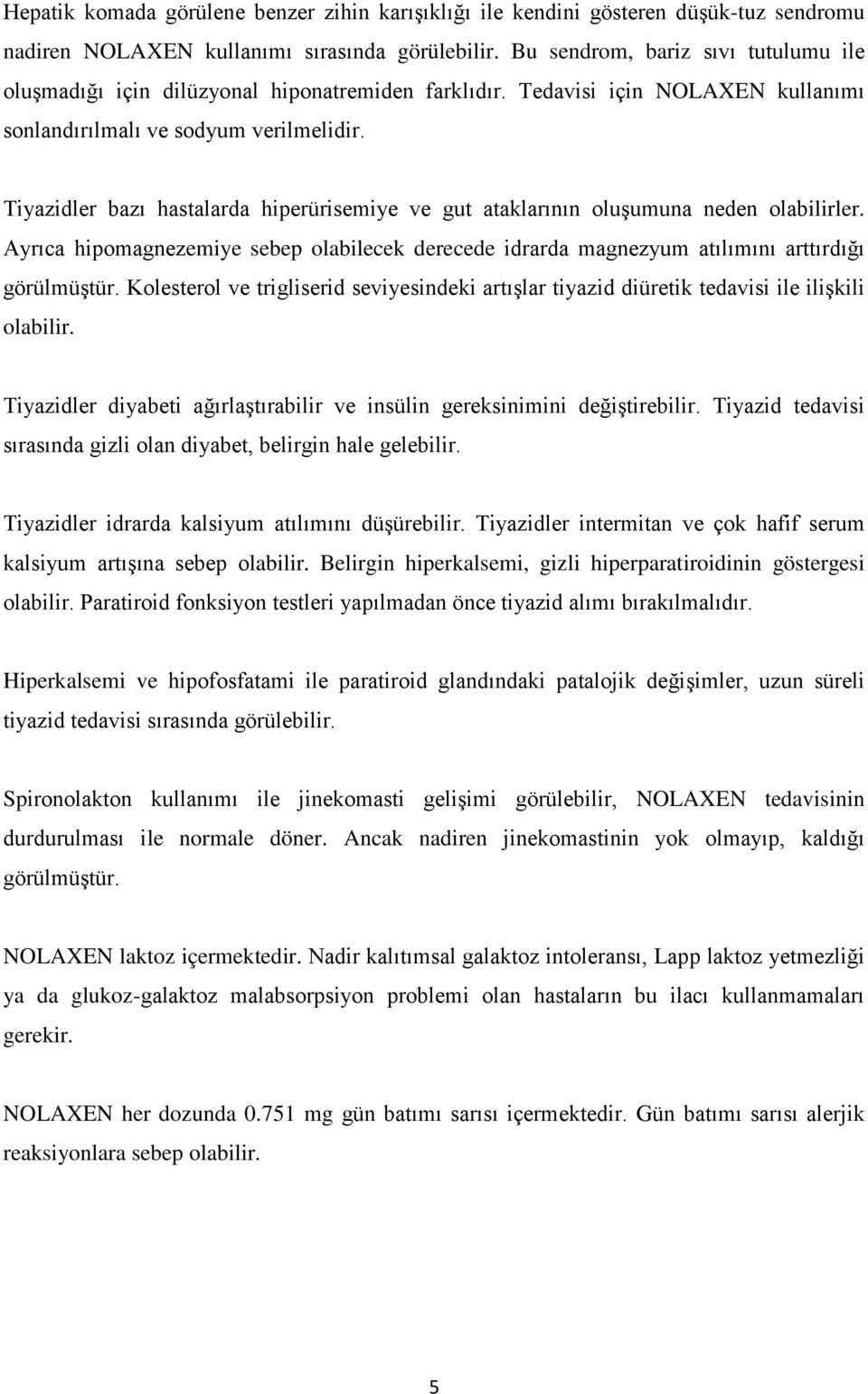 Hepatik komada görülene benzer zihin karışıklığı ile kendini gösteren düşük-tuz sendromu nadiren NOLAXEN kullanımı sırasında görülebilir. Bu sendrom, bariz sıvı tutulumu ile oluşmadığı için dilüzyonal hiponatremiden farklıdır. Tedavisi için NOLAXEN kullanımı sonlandırılmalı ve sodyum verilmelidir.

Tiyazidler bazı hastalarda hiperürisemiye ve gut ataklarının oluşumuna neden olabilirler. Ayrıca hipomagnezemiye sebep olabilecek derecede idrarda magnezyum atılımını arttırdığı görülmüştür. Kolesterol ve trigliserid seviyesindeki artışlar tiyazid diüretik tedavisi ile ilişkili olabilir.

Tiyazidler diyabeti ağırlaştırabilir ve insülin gereksinimini değiştirebilir. Tiyazid tedavisi sırasında gizli olan diyabet, belirgin hale gelebilir.

Tiyazidler idrarda kalsiyum atılımını düşürebilir. Tiyazidler intermitan ve çok hafif serum kalsiyum artışına sebep olabilir. Belirgin hiperkalsemi, gizli hiperparatiroidinin göstergesi olabilir. Paratiroid fonksiyon testleri yapılmadan önce tiyazid alımı bırakılmalıdır.

Hiperkalsemi ve hipofosfatami ile paratiroid glandındaki patalojik değişimler, uzun süreli tiyazid tedavisi sırasında görülebilir.

Spironolakton kullanımı ile jinekomasti gelişimi görülebilir, NOLAXEN tedavisinin durdurulması ile normale döner. Ancak nadiren jinekomastinin yok olmayıp, kaldığı görülmüştür.

NOLAXEN laktoz içermektedir. Nadir kalıtımsal galaktoz intoleransı, Lapp laktoz yetmezliği ya da glukoz-galaktoz malabsorpsiyon problemi olan hastaların bu ilacı kullanmamaları gerekir.

NOLAXEN her dozunda 0.751 mg gün batımı sarısı içermektedir. Gün batımı sarısı alerjik reaksiyonlara sebep olabilir.

5